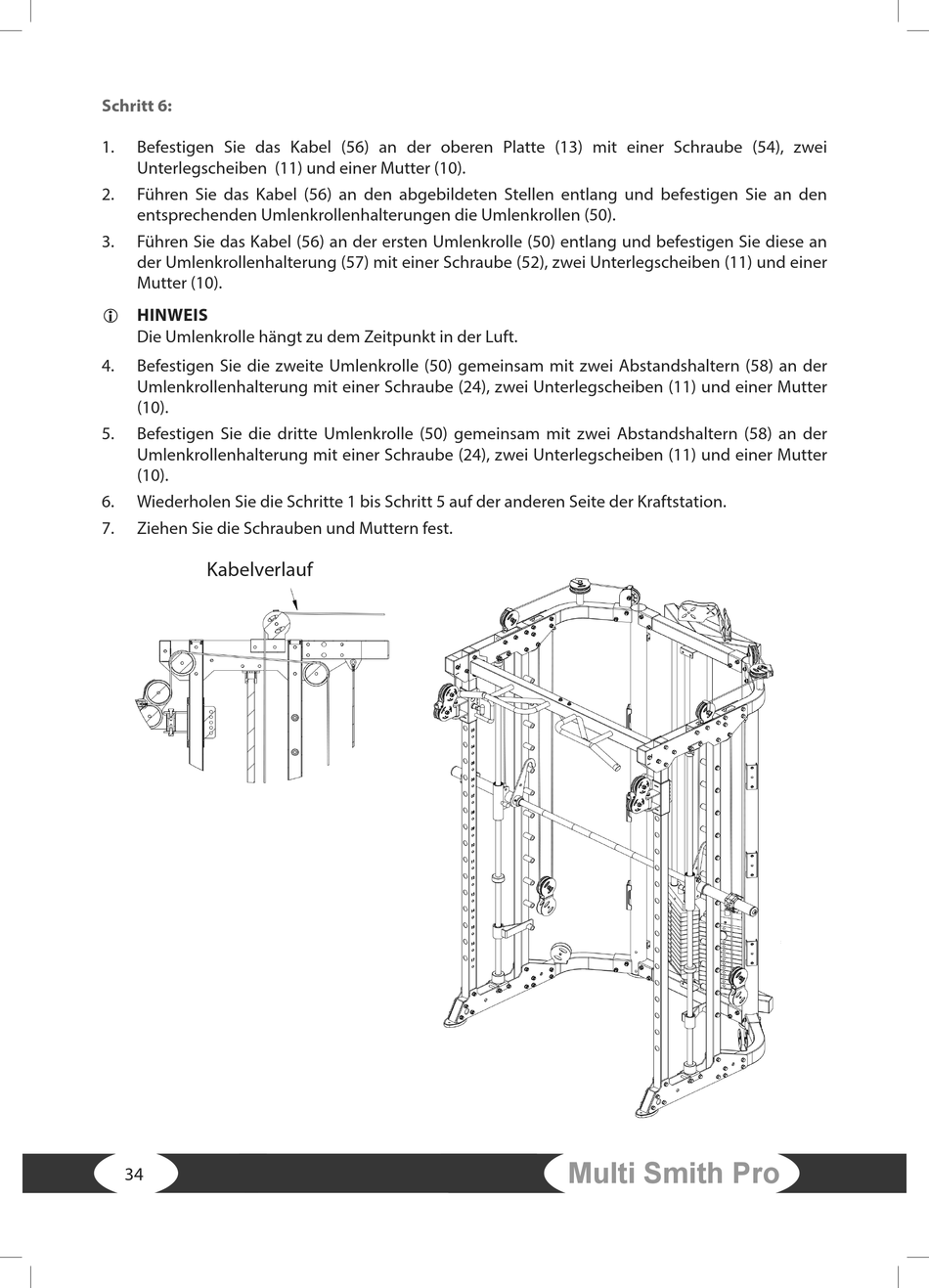 Schritt 6:

1. Befestigen Sie das Kabel (56) an der oberen Platte (13) mit einer Schraube (54), zwei Unterlegscheiben (11) und einer Mutter (10).
2. Führen Sie das Kabel (56) an den abgebildeten Stellen entlang und befestigen Sie an den entsprechenden Umlenkrollenhalterungen die Umlenkrollen (50).
3. Führen Sie das Kabel (56) an der ersten Umlenkrolle (50) entlang und befestigen Sie diese an der Umlenkrollenhalterung (57) mit einer Schraube (52), zwei Unterlegscheiben (11) und einer Mutter (10).

HINWEIS
Die Umlenkrolle hängt zu dem Zeitpunkt in der Luft.

4. Befestigen Sie die zweite Umlenkrolle (50) gemeinsam mit zwei Abstandshaltern (58) an der Umlenkrollenhalterung mit einer Schraube (24), zwei Unterlegscheiben (11) und einer Mutter (10).
5. Befestigen Sie die dritte Umlenkrolle (50) gemeinsam mit zwei Abstandshaltern (58) an der Umlenkrollenhalterung mit einer Schraube (24), zwei Unterlegscheiben (11) und einer Mutter (10).
6. Wiederholen Sie die Schritte 1 bis Schritt 5 auf der anderen Seite der Kraftstation.
7. Ziehen Sie die Schrauben und Muttern fest.

Kabelverlauf

34

Multi Smith Pro